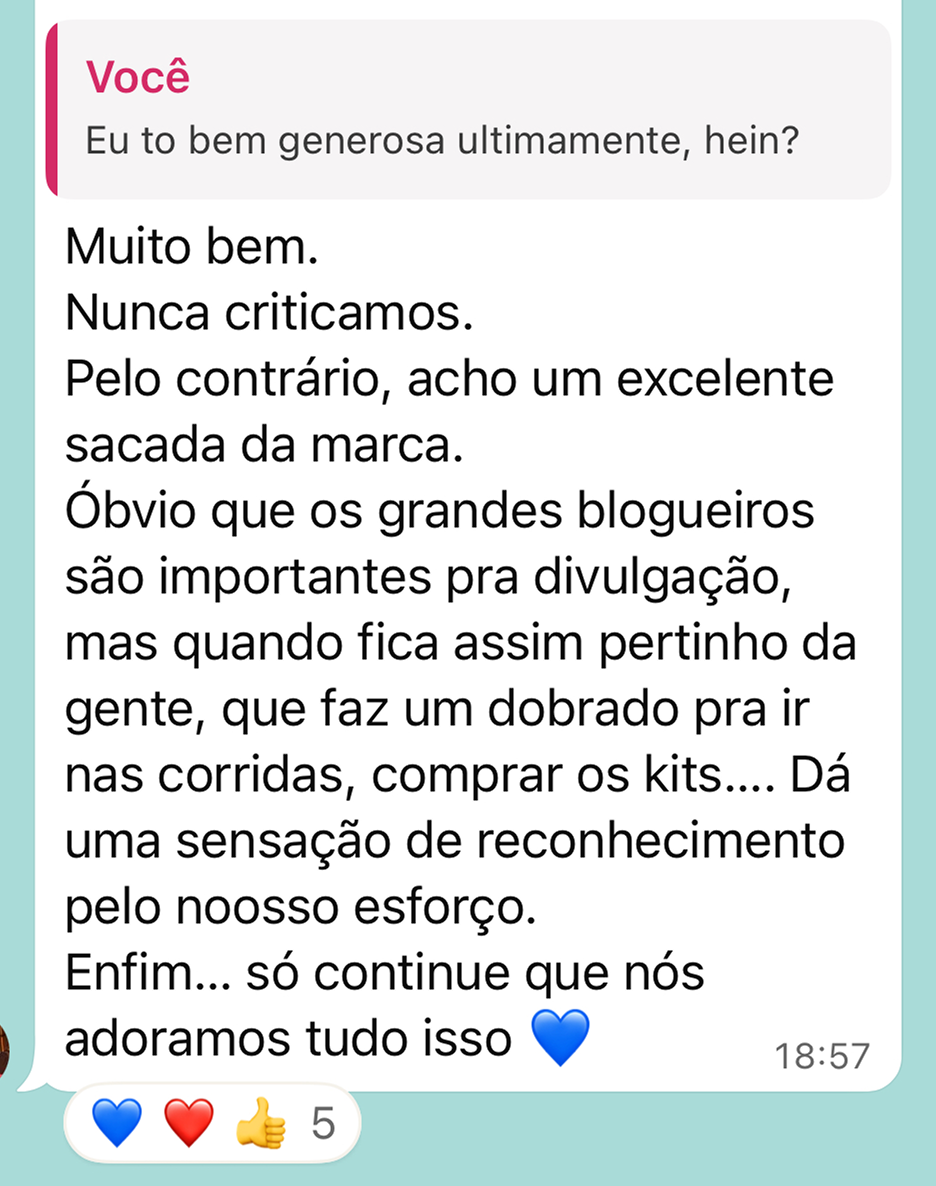 Você
Eu to bem generosa ultimamente, hein?

Muito bem.
Nunca criticamos.
Pelo contrário, acho um excelente sacada da marca.
Óbvio que os grandes blogueiros são importantes pra divulgação, mas quando fica assim pertinho da gente, que faz um dobrado pra ir nas corridas, comprar os kits.... Dá uma sensação de reconhecimento pelo noosso esforço.
Enfim... só continue que nós adoramos tudo isso 💙 18:57

💙 ❤️ 👍 5